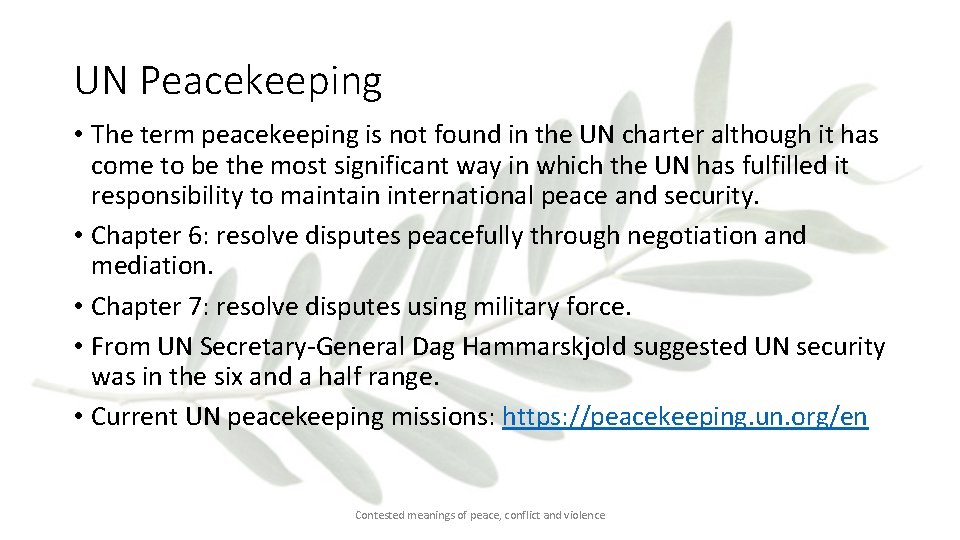 UN Peacekeeping

• The term peacekeeping is not found in the UN charter although it has come to be the most significant way in which the UN has fulfilled it responsibility to maintain international peace and security.

• Chapter 6: resolve disputes peacefully through negotiation and mediation.

• Chapter 7: resolve disputes using military force.

• From UN Secretary-General Dag Hammarskjold suggested UN security was in the six and a half range.

• Current UN peacekeeping missions: https://peacekeeping.un.org/en

Contested meanings of peace, conflict and violence